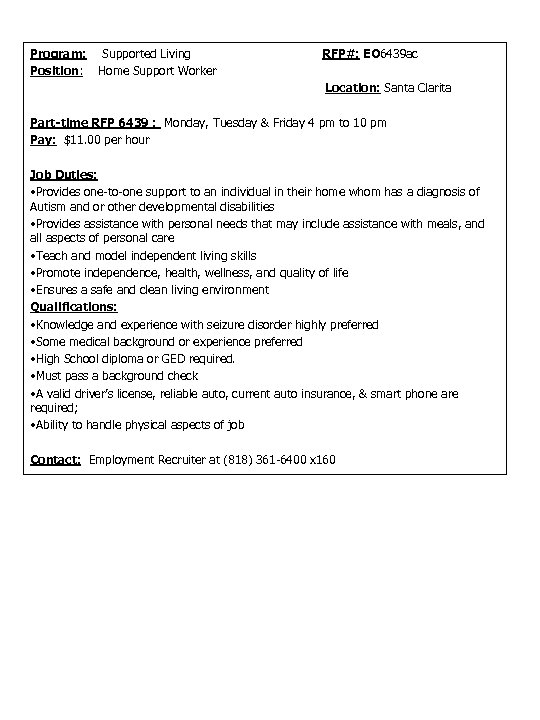 Program: Supported Living
RFP#: EO6439ac
Position: Home Support Worker
Location: Santa Clarita

Part-time RFP 6439 : Monday, Tuesday & Friday 4 pm to 10 pm
Pay: $11.00 per hour

Job Duties:
•Provides one-to-one support to an individual in their home whom has a diagnosis of Autism and or other developmental disabilities
•Provides assistance with personal needs that may include assistance with meals, and all aspects of personal care
•Teach and model independent living skills
•Promote independence, health, wellness, and quality of life
•Ensures a safe and clean living environment
Qualifications:
•Knowledge and experience with seizure disorder highly preferred
•Some medical background or experience preferred
•High School diploma or GED required.
•Must pass a background check
•A valid driver's license, reliable auto, current auto insurance, & smart phone are required;
•Ability to handle physical aspects of job

Contact: Employment Recruiter at (818) 361-6400 x160